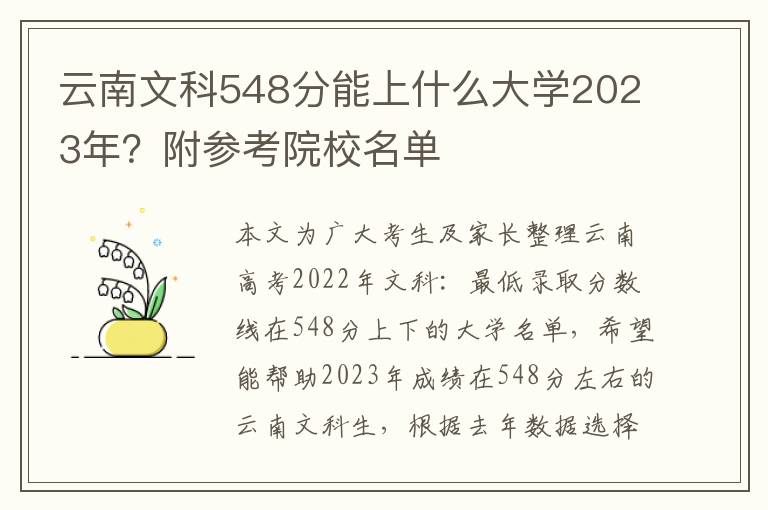 云南文科548分能上什么大学2023年？附参考院校名单

本文为广大考生及家长整理云南高考2022年文科：最低录取分数线在548分上下的大学名单，希望能帮助2023年成绩在548分左右的云南文科生，根据去年数据选择